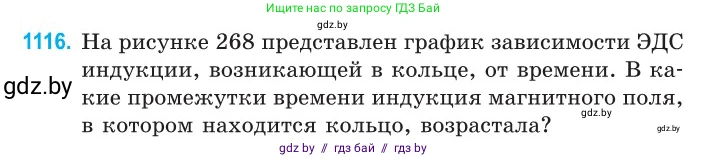 Ищите нас по запросу ГДЗ Бай

gdz.by

1116. На рисунке 268 представлен график зависимости ЭДС индукции, возникающей в кольце, от времени. В какие промежутки времени индукция магнитного поля, в котором находится кольцо, возрастала?

gdz.by

gdz.by

gdz.by

gdz by // гдз бай // гдз by